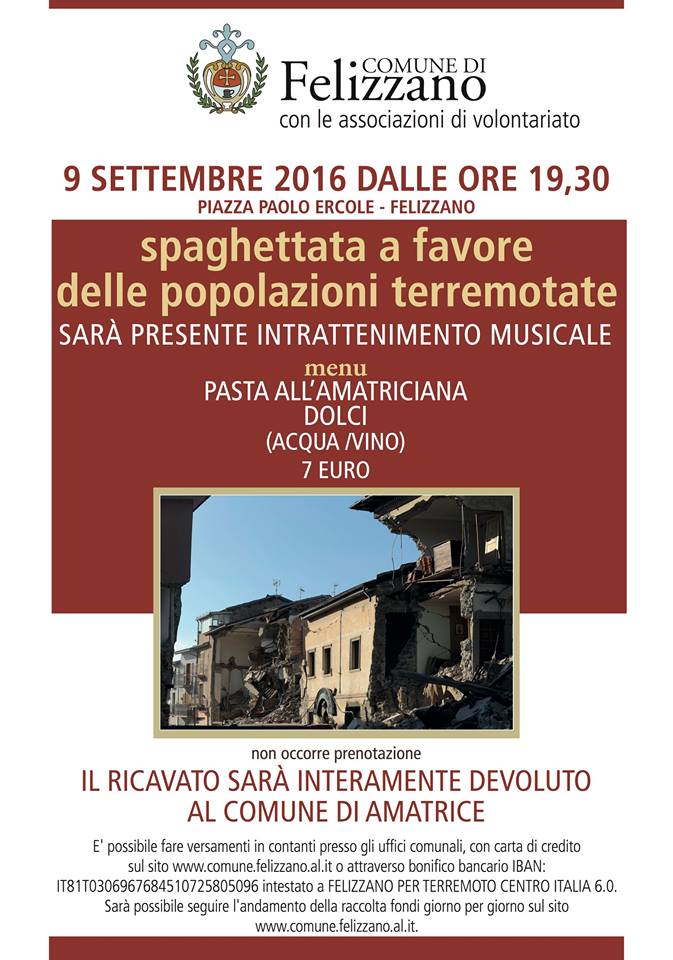 COMUNE DI
Felizzano
con le associazioni di volontariato

9 SETTEMBRE 2016 DALLE ORE 19,30
PIAZZA PAOLO ERCOLE - FELIZZANO

spaghettata a favore
delle popolazioni terremotate
SARÀ PRESENTE INTRATTENIMENTO MUSICALE

menu
PASTA ALL'AMATRICIANA
DOLCI
(ACQUA /VINO)
7 EURO

non occorre prenotazione

IL RICAVATO SARÀ INTERAMENTE DEVOLUTO
AL COMUNE DI AMATRICE

E' possibile fare versamenti in contanti presso gli uffici comunali, con carta di credito sul sito www.comune.felizzano.al.it o attraverso bonifico bancario IBAN: IT81T0306967684510725805096 intestato a FELIZZANO PER TERREMOTO CENTRO ITALIA 6.0. Sarà possibile seguire l'andamento della raccolta fondi giorno per giorno sul sito www.comune.felizzano.al.it.